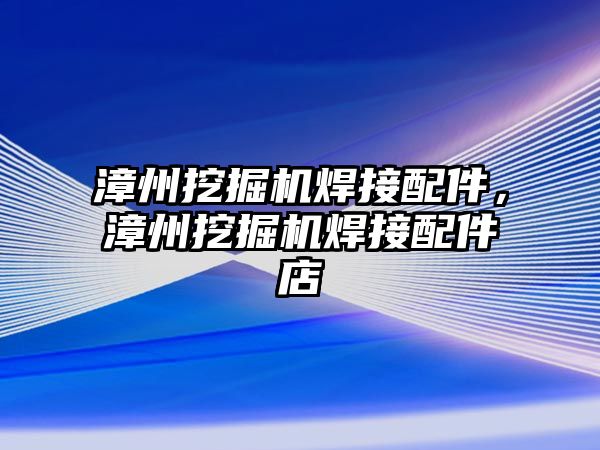 漳州挖掘机焊接配件，漳州挖掘机焊接配件店